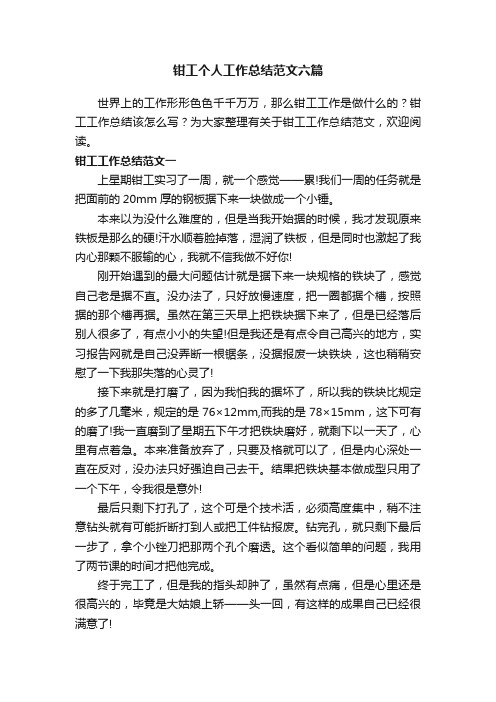 钳工个人工作总结范文六篇

世界上的工作形形色色千千万万，那么钳工工作是做什么的？钳工工作总结该怎么写？为大家整理有关于钳工工作总结范文，欢迎阅读。

钳工工作总结范文一

上星期钳工实习了一周，就一个感觉——累!我们一周的任务就是把面前的 20mm 厚的钢板据下来一块做成一个小锤。

本来以为没什么难度的，但是当我开始据的时候，我才发现原来铁板是那么的硬!汗水顺着脸掉落，湿润了铁板，但是同时也激起了我内心那颗不服输的心，我就不信我做不好你!

刚开始遇到的最大问题估计就是据下来一块规格的铁块了，感觉自己老是据不直。没办法了，只好放慢速度，把一圈都据个槽，按照据的那个槽再据。虽然在第三天早上把铁块据下来了，但是已经落后别人很多了，有点小小的失望!但是我还是有点令自己高兴的地方，实习报告网就是自己没弄断一根锯条，没据报废一块铁块，这也稍稍安慰了一下我那失落的心灵了!

接下来就是打磨了，因为我怕我的据坏了，所以我的铁块比规定的多了几毫米，规定的是 76×12mm,而我的是 78×15mm，这下可有的磨了!我一直磨到了星期五下午才把铁块磨好，就剩下以一天了，心里有点着急。本来准备放弃了，只要及格就可以了，但是内心深处一直在反对，没办法只好强迫自己去干。结果把铁块基本做成型只用了一个下午，令我很是意外!

最后只剩下打孔了，这个可是个技术活，必须高度集中，稍不注意钻头就有可能折断打到人或把工件钻报废。钻完孔，就只剩下最后一步了，拿个小锉刀把那两个孔个磨透。这个看似简单的问题，我用了两节课的时间才把他完成。

终于完工了，但是我的指头却肿了，虽然有点痛，但是心里还是很高兴的，毕竟是大姑娘上轿——头一回，有这样的成果自己已经很满意了!